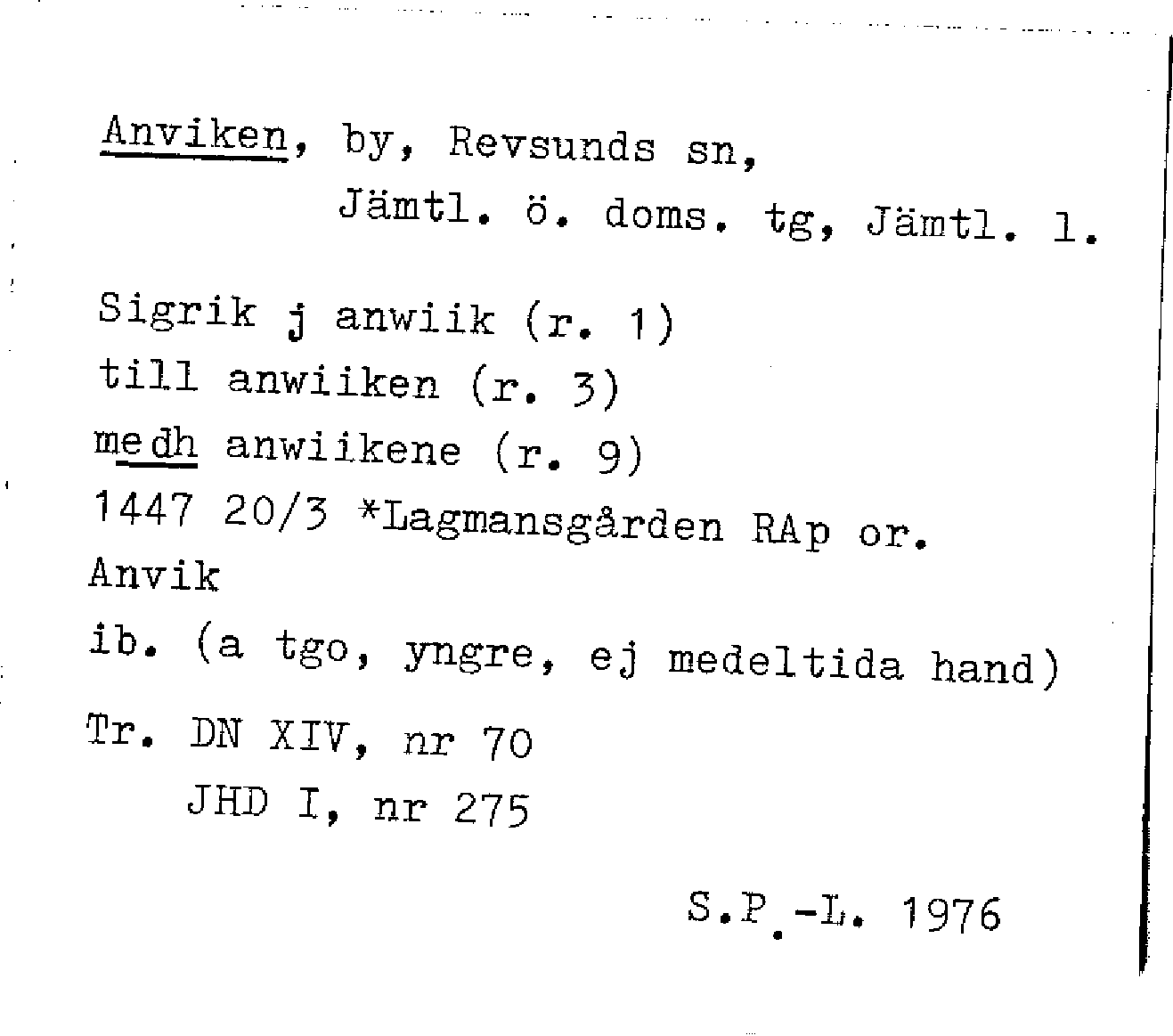 Anviken, by, Revsunds sn,
Jämtl. ö. doms. tg, Jämtl. l.

Sigrik j anwiik (r. 1)
till anwiiken (r. 3)
medh anwiikene (r. 9)
1447 20/3 *Lagmansgården RAp or.
Anvik
ib. (a tgo, yngre, ej medeltida hand)
Tr. DN XIV, nr 70
JHD I, nr 275

S.P.-L. 1976